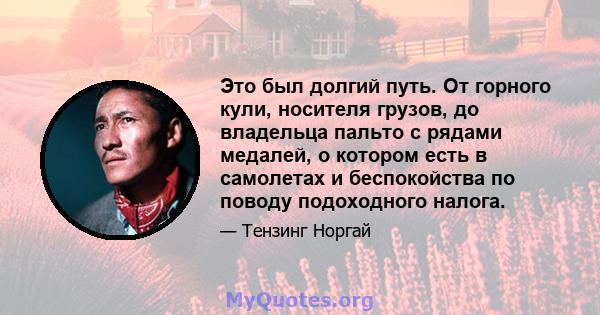 Это был долгий путь. От горного кули, носителя грузов, до владельца пальто с рядами медалей, о котором есть в самолетах и беспокойства по поводу подоходного налога.

— Тензинг Норгай

MyQuotes.org